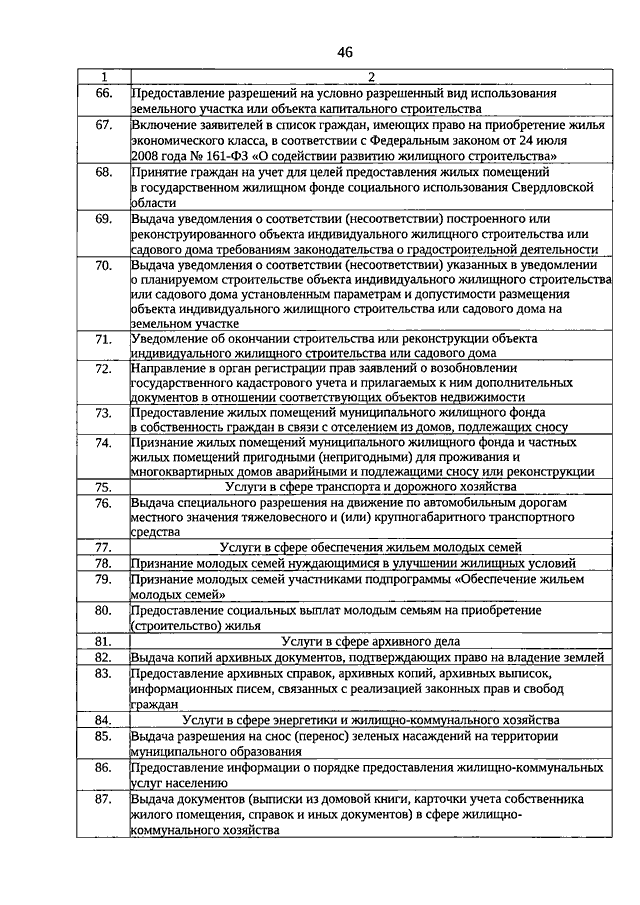 46

| 1 | 2 |
|---|---|
| 66. | Предоставление разрешений на условно разрешенный вид использования земельного участка или объекта капитального строительства |
| 67. | Включение заявителей в список граждан, имеющих право на приобретение жилья экономического класса, в соответствии с Федеральным законом от 24 июля 2008 года № 161-ФЗ «О содействии развитию жилищного строительства» |
| 68. | Принятие граждан на учет для целей предоставления жилых помещений в государственном жилищном фонде социального использования Свердловской области |
| 69. | Выдача уведомления о соответствии (несоответствии) построенного или реконструированного объекта индивидуального жилищного строительства или садового дома требованиям законодательства о градостроительной деятельности |
| 70. | Выдача уведомления о соответствии (несоответствии) указанных в уведомлении о планируемом строительстве объекта индивидуального жилищного строительства или садового дома установленным параметрам и допустимости размещения объекта индивидуального жилищного строительства или садового дома на земельном участке |
| 71. | Уведомление об окончании строительства или реконструкции объекта индивидуального жилищного строительства или садового дома |
| 72. | Направление в орган регистрации прав заявлений о возобновлении государственного кадастрового учета и прилагаемых к ним дополнительных документов в отношении соответствующих объектов недвижимости |
| 73. | Предоставление жилых помещений муниципального жилищного фонда в собственность граждан в связи с отселением из домов, подлежащих сносу |
| 74. | Признание жилых помещений муниципального жилищного фонда и частных жилых помещений пригодными (непригодными) для проживания и многоквартирных домов аварийными и подлежащими сносу или реконструкции |
| 75. | Услуги в сфере транспорта и дорожного хозяйства |
| 76. | Выдача специального разрешения на движение по автомобильным дорогам местного значения тяжеловесного и (или) крупногабаритного транспортного средства |
| 77. | Услуги в сфере обеспечения жильем молодых семей |
| 78. | Признание молодых семей нуждающимися в улучшении жилищных условий |
| 79. | Признание молодых семей участниками подпрограммы «Обеспечение жильем молодых семей» |
| 80. | Предоставление социальных выплат молодым семьям на приобретение (строительство) жилья |
| 81. | Услуги в сфере архивного дела |
| 82. | Выдача копий архивных документов, подтверждающих право на владение землей |
| 83. | Предоставление архивных справок, архивных копий, архивных выписок, информационных писем, связанных с реализацией законных прав и свобод граждан |
| 84. | Услуги в сфере энергетики и жилищно-коммунального хозяйства |
| 85. | Выдача разрешения на снос (перенос) зеленых насаждений на территории муниципального образования |
| 86. | Предоставление информации о порядке предоставления жилищно-коммунальных услуг населению |
| 87. | Выдача документов (выписки из домовой книги, карточки учета собственника жилого помещения, справок и иных документов) в сфере жилищно-коммунального хозяйства |